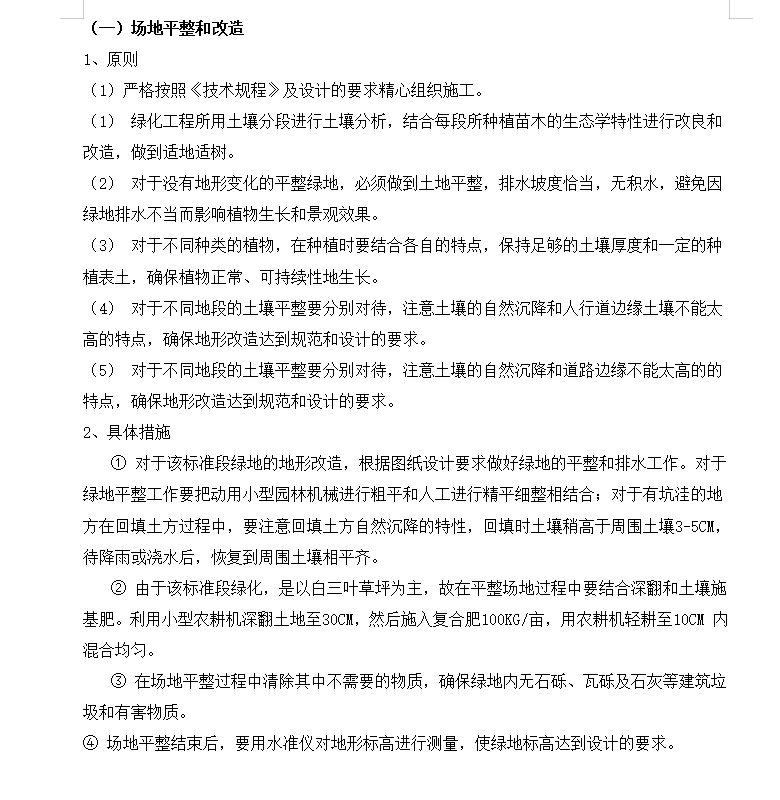 （一）场地平整和改造

1、原则

（1）严格按照《技术规程》及设计的要求精心组织施工。

（1） 绿化工程所用土壤分段进行土壤分析，结合每段所种植苗木的生态学特性进行改良和改造，做到适地适树。

（2） 对于没有地形变化的平整绿地，必须做到土地平整，排水坡度恰当，无积水，避免因绿地排水不当而影响植物生长和景观效果。

（3） 对于不同种类的植物，在种植时要结合各自的特点，保持足够的土壤厚度和一定的种植表土，确保植物正常、可持续性地生长。

（4） 对于不同地段的土壤平整要分别对待，注意土壤的自然沉降和人行道边缘土壤不能太高的特点，确保地形改造达到规范和设计的要求。

（5） 对于不同地段的土壤平整要分别对待，注意土壤的自然沉降和道路边缘不能太高的的特点，确保地形改造达到规范和设计的要求。

2、具体措施

① 对于该标准段绿地的地形改造，根据图纸设计要求做好绿地的平整和排水工作。对于绿地平整工作要把动用小型园林机械进行粗平和人工进行精平细整相结合；对于有坑洼的地方在回填土方过程中，要注意回填土方自然沉降的特性，回填时土壤稍高于周围土壤3-5CM，待降雨或浇水后，恢复到周围土壤相平齐。

② 由于该标准段绿化，是以白三叶草坪为主，故在平整场地过程中要结合深翻和土壤施基肥。利用小型农耕机深翻土地至30CM，然后施入复合肥100KG/亩，用农耕机轻耕至10CM 内混合均匀。

③ 在场地平整过程中清除其中不需要的物质，确保绿地内无石砾、瓦砾及石灰等建筑垃圾和有害物质。

④ 场地平整结束后，要用水准仪对地形标高进行测量，使绿地标高达到设计的要求。